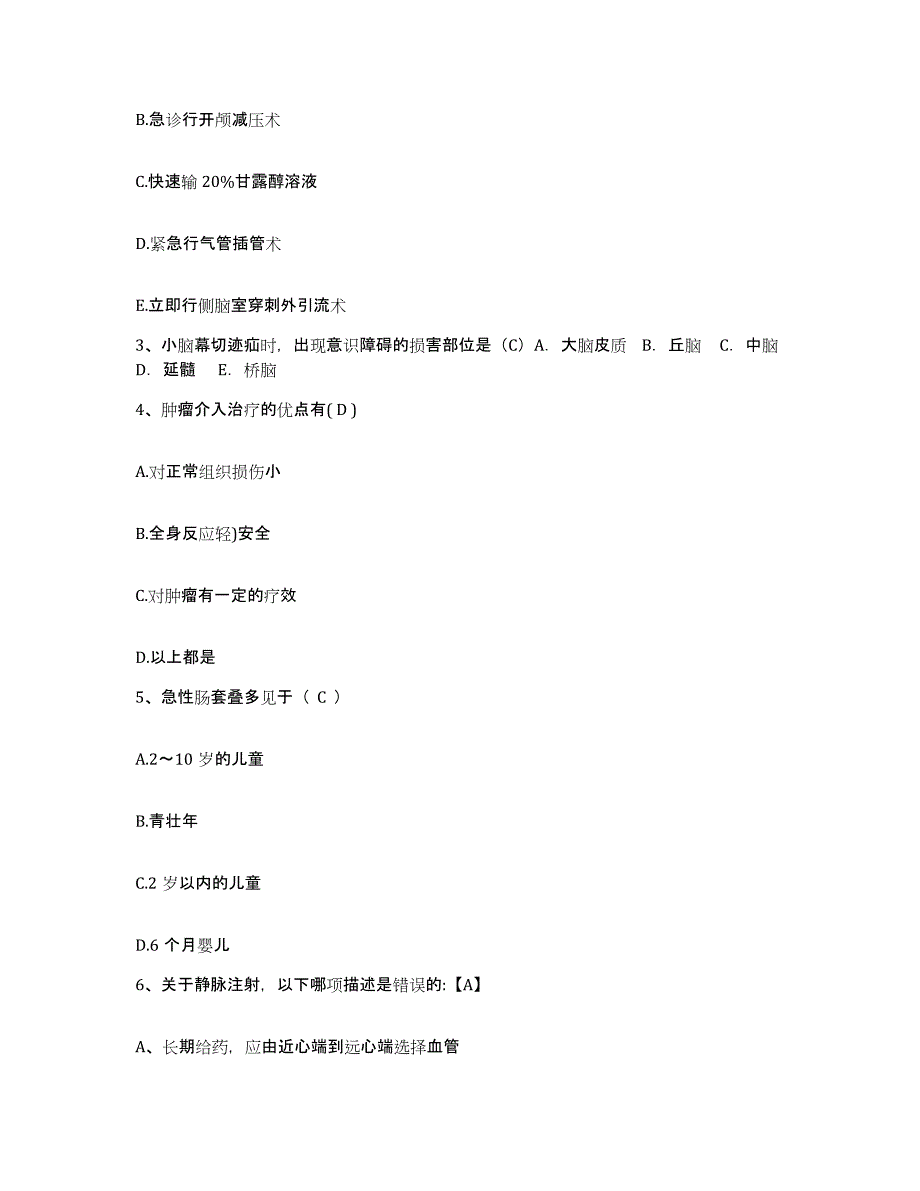 B.急诊行开颅减压术

C.快速输 20%甘露醇溶液

D.紧急行气管插管术

E.立即行侧脑室穿刺外引流术

3、小脑幕切迹疝时，出现意识障碍的损害部位是（C）A. 大脑皮质 B. 丘脑 C. 中脑 D. 延髓 E. 桥脑

4、肿瘤介入治疗的优点有( D )

A.对正常组织损伤小

B.全身反应轻)安全

C.对肿瘤有一定的疗效

D.以上都是

5、急性肠套叠多见于（ C ）

A.2～10 岁的儿童

B.青壮年

C.2 岁以内的儿童

D.6 个月婴儿

6、关于静脉注射，以下哪项描述是错误的:【A】

A、长期给药，应由近心端到远心端选择血管